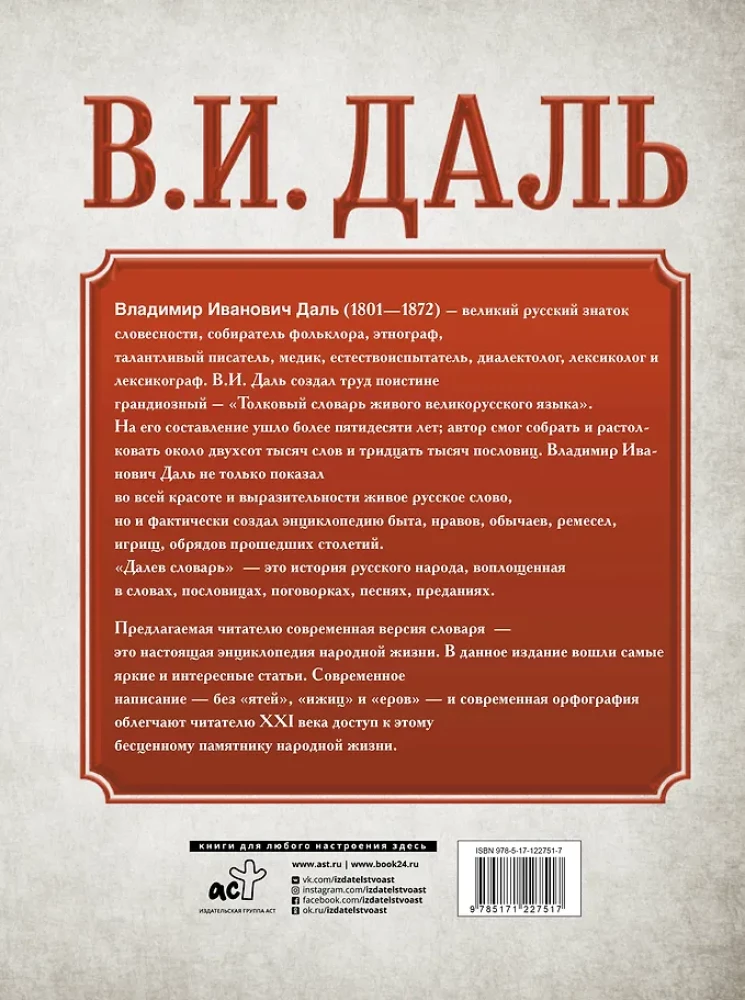 В.И. ДАЛЬ

Владимир Иванович Даль (1801—1872) — великий русский знаток словесности, собиратель фольклора, этнограф, талантливый писатель, медик, естествоиспытатель, диалектолог, лексиколог и лексикограф. В.И. Даль создал труд поистине грандиозный — «Толковый словарь живого великорусского языка». На его составление ушло более пятидесяти лет; автор смог собрать и растолковать около двухсот тысяч слов и тридцать тысяч пословиц. Владимир Иванович Даль не только показал во всей красоте и выразительности живое русское слово, но и фактически создал энциклопедию быта, нравов, обычаев, ремесел, игрищ, обрядов прошедших столетий. «Далев словарь» — это история русского народа, воплощенная в словах, пословицах, поговорках, песнях, преданиях.

Предлагаемая читателю современная версия словаря — это настоящая энциклопедия народной жизни. В данное издание вошли самые яркие и интересные статьи. Современное написание — без «ятей», «ижиц» и «еров» — и современная орфография облегчают читателю XXI века доступ к этому бесценному памятнику народной жизни.

книги для любого настроения здесь

аст
ИЗДАТЕЛЬСКАЯ ГРУППА АСТ

www.ast.ru | www.book24.ru
vk.com/izdatelstvoast
instagram.com/izdatelstvoast
facebook.com/izdatelstvoast
ok.ru/izdatelstvoast

ISBN 978-5-17-122751-7
9 785171 227517